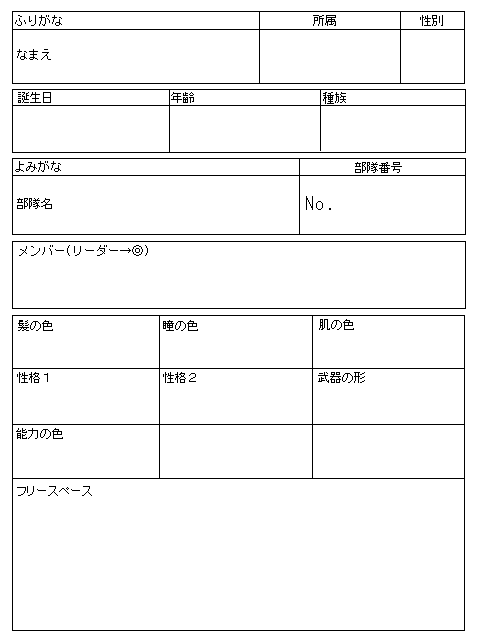 | ふりがな | 所属 | 性別 |
|---|---|---|
| なまえ | | |

| 誕生日 | 年齢 | 種族 |
|---|---|---|
| | | |

| よみがな | 部隊番号 |
|---|---|
| 部隊名 | No. |

メンバー(リーダー→◎)

| 髪の色 | 瞳の色 | 肌の色 |
|---|---|---|
| 性格1 | 性格2 | 武器の形 |
| 能力の色 | | |

フリースペース